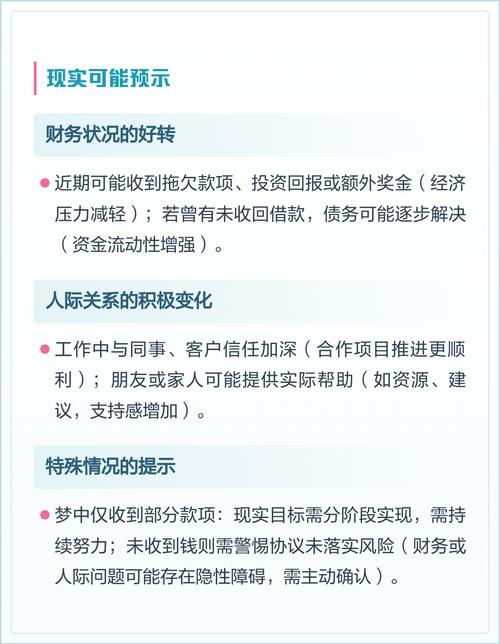 现实可能预示

财务状况的好转

近期可能收到拖欠款项、投资回报或额外奖金（经济压力减轻）；若曾有未收回借款，债务可能逐步解决（资金流动性增强）。

人际关系的积极变化

工作中与同事、客户信任加深（合作项目推进更顺利）；朋友或家人可能提供实际帮助（如资源、建议，支持感增加）。

特殊情况的提示

梦中仅收到部分款项：现实目标需分阶段实现，需持续努力；未收到钱则需警惕协议未落实风险（财务或人际问题可能存在隐性障碍，需主动确认）。